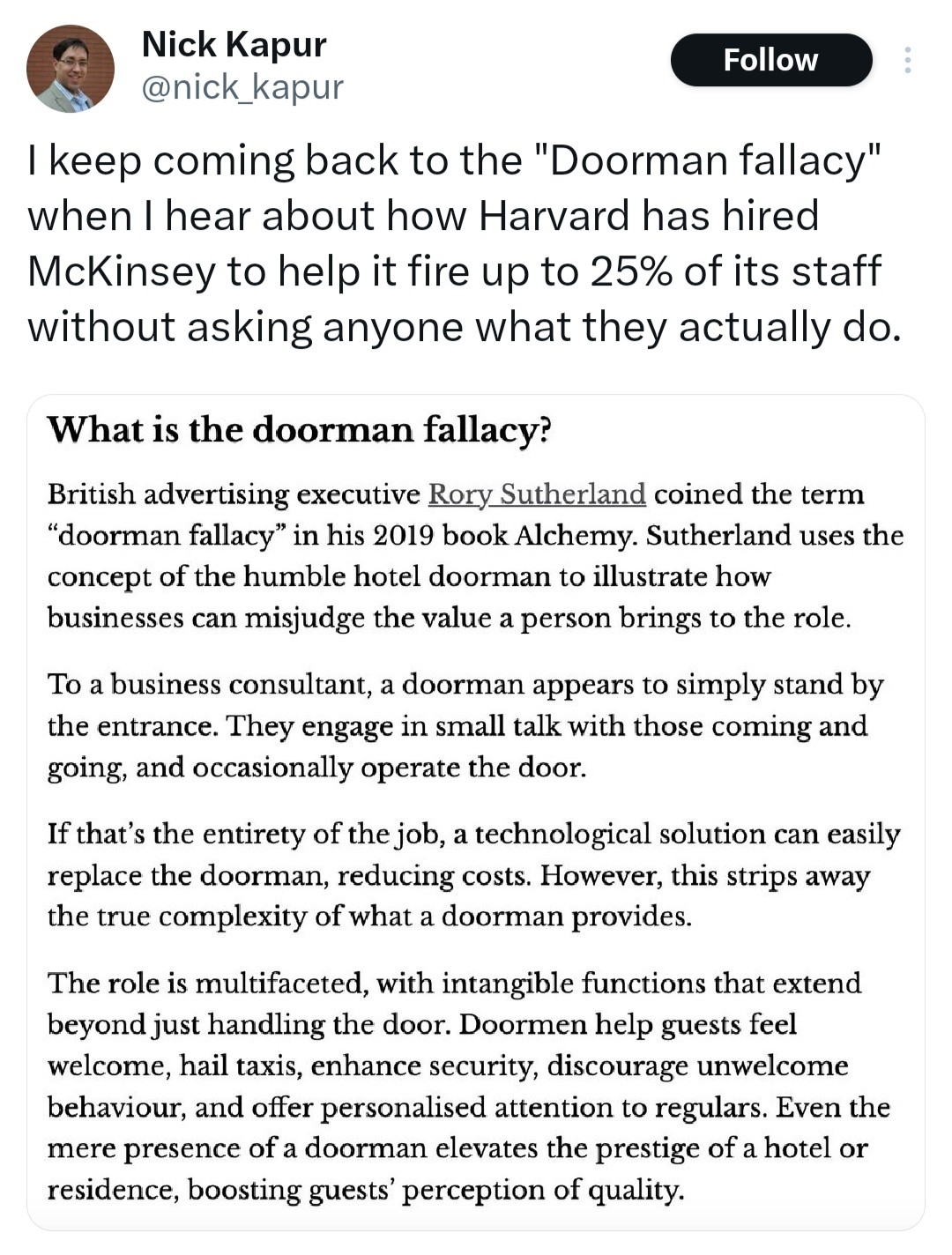 Nick Kapur
@nick_kapur

Follow

I keep coming back to the "Doorman fallacy" when I hear about how Harvard has hired McKinsey to help it fire up to 25% of its staff without asking anyone what they actually do.

What is the doorman fallacy?

British advertising executive Rory Sutherland coined the term “doorman fallacy” in his 2019 book Alchemy. Sutherland uses the concept of the humble hotel doorman to illustrate how businesses can misjudge the value a person brings to the role.

To a business consultant, a doorman appears to simply stand by the entrance. They engage in small talk with those coming and going, and occasionally operate the door.

If that’s the entirety of the job, a technological solution can easily replace the doorman, reducing costs. However, this strips away the true complexity of what a doorman provides.

The role is multifaceted, with intangible functions that extend beyond just handling the door. Doormen help guests feel welcome, hail taxis, enhance security, discourage unwelcome behaviour, and offer personalised attention to regulars. Even the mere presence of a doorman elevates the prestige of a hotel or residence, boosting guests’ perception of quality.